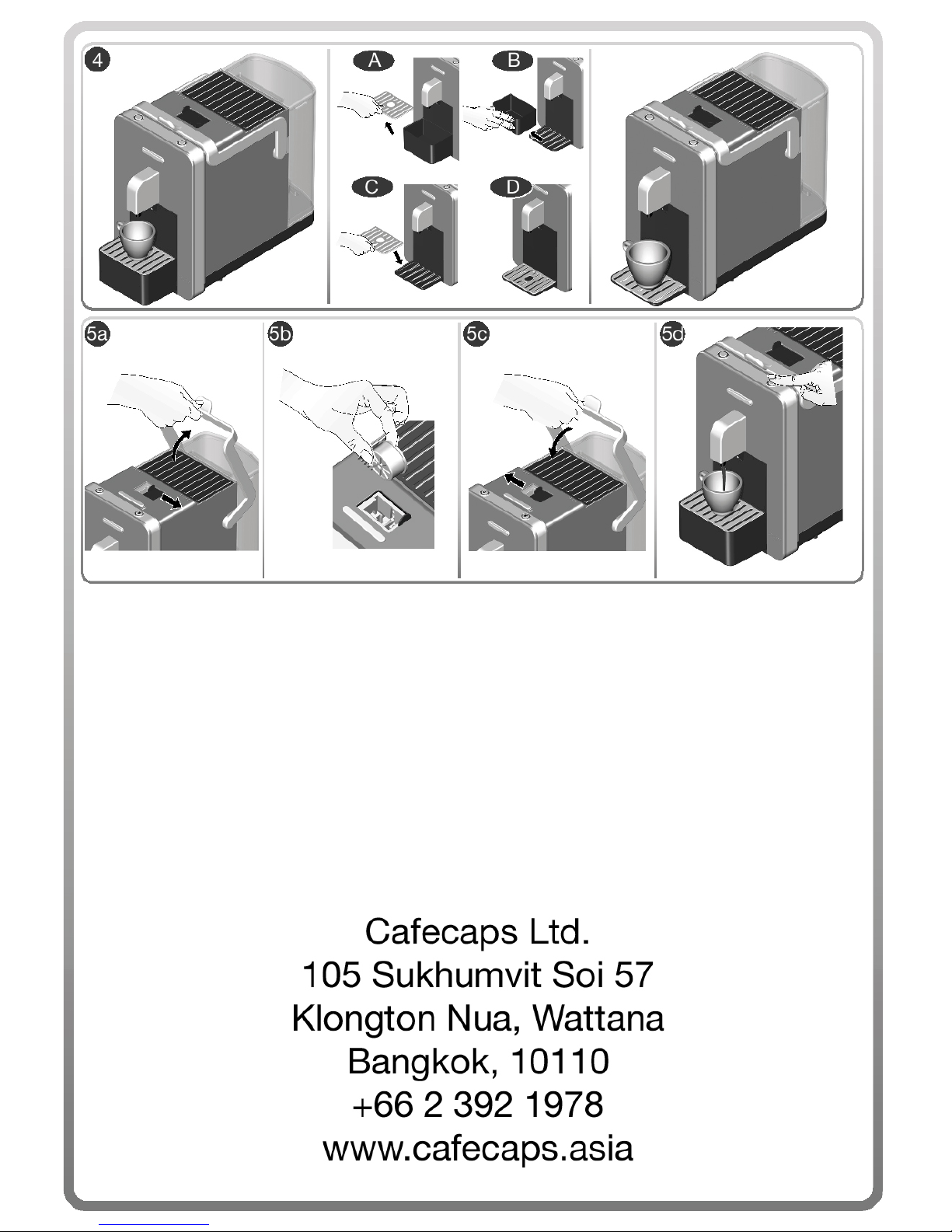 4

A

B

C

D

5a

5b

5c

5d

Cafecaps Ltd.
105 Sukhumvit Soi 57
Klongton Nua, Wattana
Bangkok, 10110
+66 2 392 1978
www.cafecaps.asia